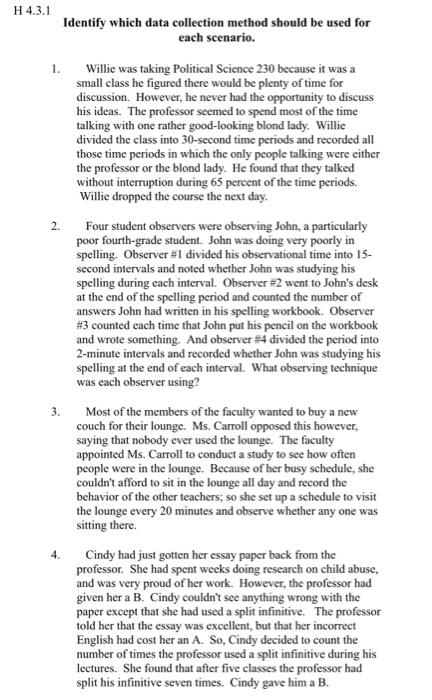 H 4.3.1

Identify which data collection method should be used for each scenario.

1. Willie was taking Political Science 230 because it was a small class he figured there would be plenty of time for discussion. However, he never had the opportunity to discuss his ideas. The professor seemed to spend most of the time talking with one rather good-looking blond lady. Willie divided the class into 30-second time periods and recorded all those time periods in which the only people talking were either the professor or the blond lady. He found that they talked without interruption during 65 percent of the time periods. Willie dropped the course the next day.

2. Four student observers were observing John, a particularly poor fourth-grade student. John was doing very poorly in spelling. Observer #1 divided his observational time into 15-second intervals and noted whether John was studying his spelling during each interval. Observer #2 went to John's desk at the end of the spelling period and counted the number of answers John had written in his spelling workbook. Observer #3 counted each time that John put his pencil on the workbook and wrote something. And observer #4 divided the period into 2-minute intervals and recorded whether John was studying his spelling at the end of each interval. What observing technique was each observer using?

3. Most of the members of the faculty wanted to buy a new couch for their lounge. Ms. Carroll opposed this however, saying that nobody ever used the lounge. The faculty appointed Ms. Carroll to conduct a study to see how often people were in the lounge. Because of her busy schedule, she couldn't afford to sit in the lounge all day and record the behavior of the other teachers; so she set up a schedule to visit the lounge every 20 minutes and observe whether any one was sitting there.

4. Cindy had just gotten her essay paper back from the professor. She had spent weeks doing research on child abuse, and was very proud of her work. However, the professor had given her a B. Cindy couldn't see anything wrong with the paper except that she had used a split infinitive. The professor told her that the essay was excellent, but that her incorrect English had cost her an A. So, Cindy decided to count the number of times the professor used a split infinitive during his lectures. She found that after five classes the professor had split his infinitive seven times. Cindy gave him a B.